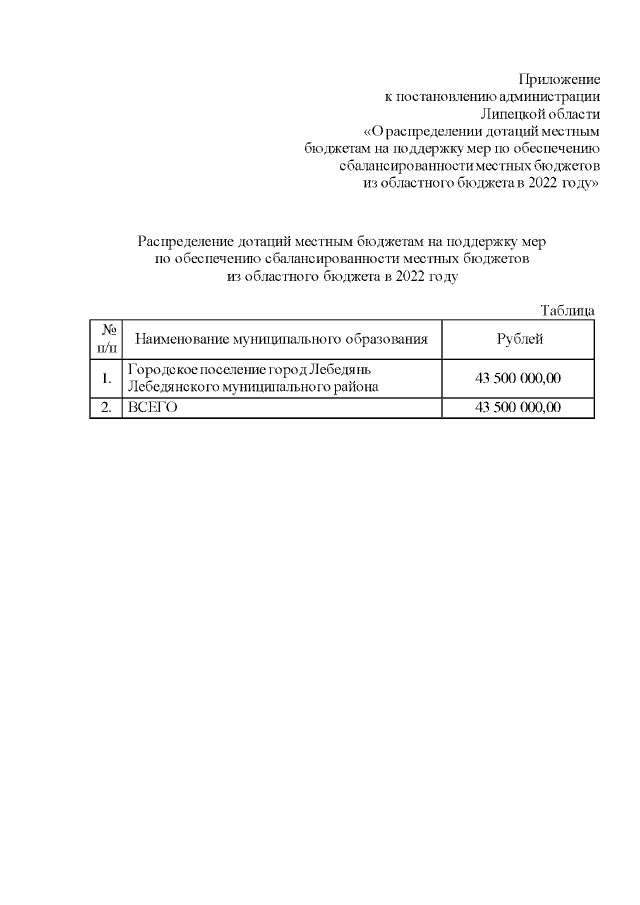 Приложение
к постановлению администрации
Липецкой области
«О распределении дотаций местным
бюджетам на поддержку мер по обеспечению
сбалансированности местных бюджетов
из областного бюджета в 2022 году»

Распределение дотаций местным бюджетам на поддержку мер
по обеспечению сбалансированности местных бюджетов
из областного бюджета в 2022 году

Таблица

| № п/п | Наименование муниципального образования | Рублей |
|---|---|---|
| 1. | Городское поселение город Лебедянь Лебедянского муниципального района | 43 500 000,00 |
| 2. | ВСЕГО | 43 500 000,00 |